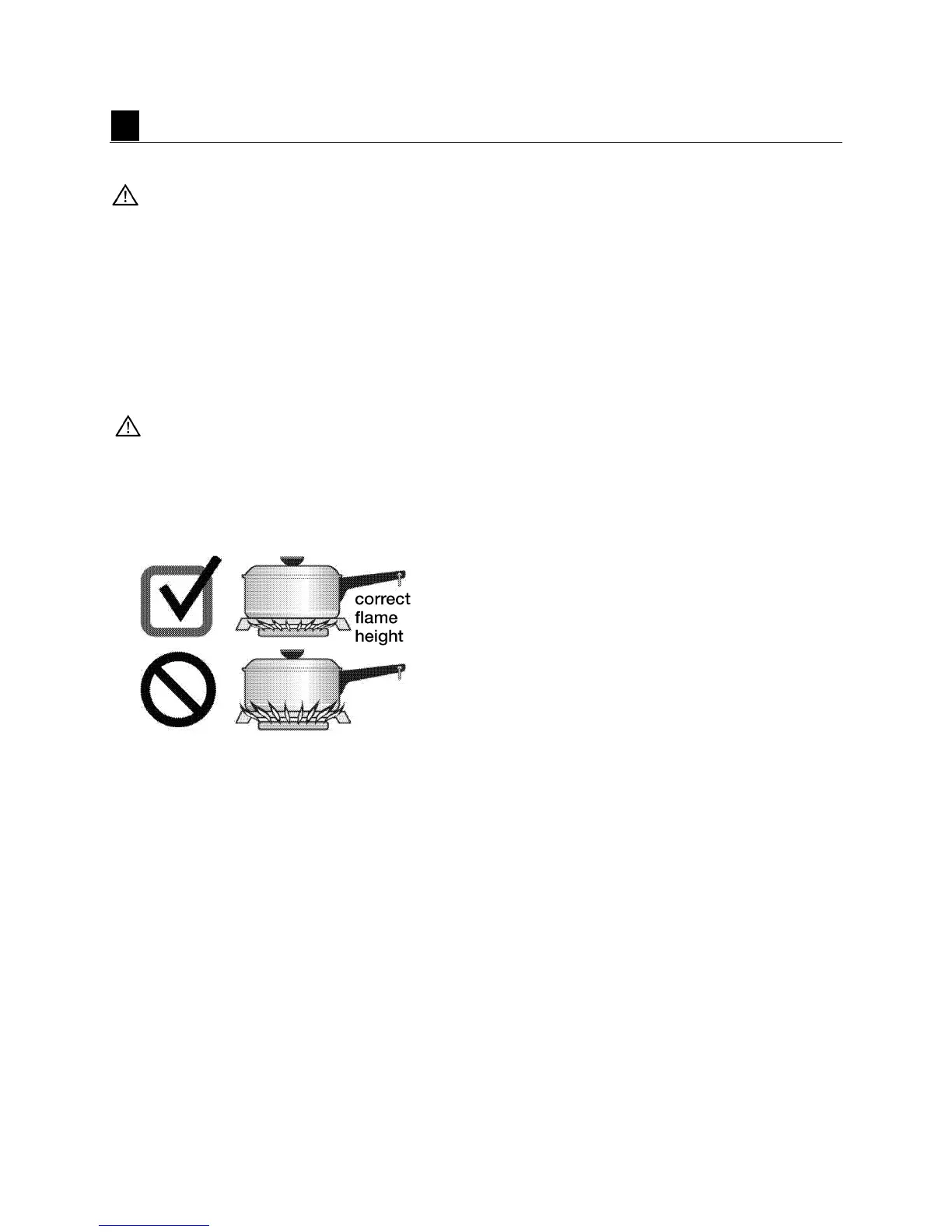 correct
flame
height